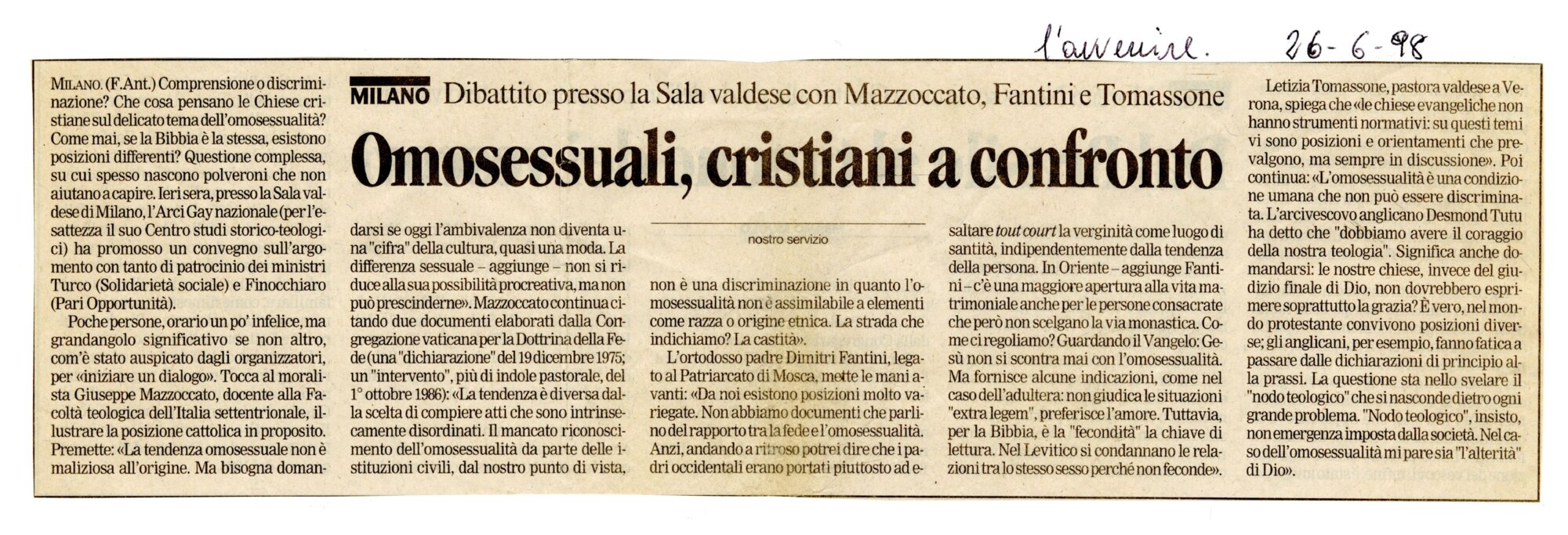 l'avvenire. 26-6-98

MILANO Dibattito presso la Sala valdese con Mazzoccato, Fantini e Tomassone

Omosessuali, cristiani a confronto

nostro servizio

MILANO. (F.Ant.) Comprensione o discriminazione? Che cosa pensano le Chiese cristiane sul delicato tema dell'omosessualità? Come mai, se la Bibbia è la stessa, esistono posizioni differenti? Questione complessa, su cui spesso nascono polveroni che non aiutano a capire. Ieri sera, presso la Sala valdese di Milano, l'Arci Gay nazionale (per l'esattezza il suo Centro studi storico-teologici) ha promosso un convegno sull'argomento con tanto di patrocinio dei ministri Turco (Solidarietà sociale) e Finocchiaro (Pari Opportunità).

Poche persone, orario un po' infelice, ma grandangolo significativo se non altro, com'è stato auspicato dagli organizzatori, per «iniziare un dialogo». Tocca al moralista Giuseppe Mazzoccato, docente alla Facoltà teologica dell'Italia settentrionale, illustrare la posizione cattolica in proposito. Premette: «La tendenza omosessuale non è maliziosa all'origine. Ma bisogna domandarsi se oggi l'ambivalenza non diventa una "cifra" della cultura, quasi una moda. La differenza sessuale – aggiunge – non si riduce alla sua possibilità procreativa, ma non può prescinderne». Mazzoccato continua citando due documenti elaborati dalla Congregazione vaticana per la Dottrina della Fede (una "dichiarazione" del 19 dicembre 1975; un "intervento", più di indole pastorale, del 1° ottobre 1986): «La tendenza è diversa dalla scelta di compiere atti che sono intrinsecamente disordinati. Il mancato riconoscimento dell'omosessualità da parte delle istituzioni civili, dal nostro punto di vista, non è una discriminazione in quanto l'omosessualità non è assimilabile a elementi come razza o origine etnica. La strada che indichiamo? La castità».

L'ortodosso padre Dimitri Fantini, legato al Patriarcato di Mosca, mette le mani avanti: «Da noi esistono posizioni molto variegate. Non abbiamo documenti che parlino del rapporto tra la fede e l'omosessualità. Anzi, andando a ritroso potrei dire che i padri occidentali erano portati piuttosto ad esaltare tout court la verginità come luogo di santità, indipendentemente dalla tendenza della persona. In Oriente – aggiunge Fantini – c'è una maggiore apertura alla vita matrimoniale anche per le persone consacrate che però non scelgano la via monastica. Come ci regoliamo? Guardando il Vangelo: Gesù non si scontra mai con l'omosessualità. Ma fornisce alcune indicazioni, come nel caso dell'adultera: non giudica le situazioni "extra legem", preferisce l'amore. Tuttavia, per la Bibbia, è la "fecondità" la chiave di lettura. Nel Levitico si condannano le relazioni tra lo stesso sesso perché non feconde».

Letizia Tomassone, pastora valdese a Verona, spiega che «le chiese evangeliche non hanno strumenti normativi: su questi temi vi sono posizioni e orientamenti che prevalgono, ma sempre in discussione». Poi continua: «L'omosessualità è una condizione umana che non può essere discriminata. L'arcivescovo anglicano Desmond Tutu ha detto che "dobbiamo avere il coraggio della nostra teologia". Significa anche domandarsi: le nostre chiese, invece del giudizio finale di Dio, non dovrebbero esprimere soprattutto la grazia? È vero, nel mondo protestante convivono posizioni diverse; gli anglicani, per esempio, fanno fatica a passare dalle dichiarazioni di principio alla prassi. La questione sta nello svelare il "nodo teologico" che si nasconde dietro ogni grande problema. "Nodo teologico", insisto, non emergenza imposta dalla società. Nel caso dell'omosessualità mi pare sia "l'alterità" di Dio».